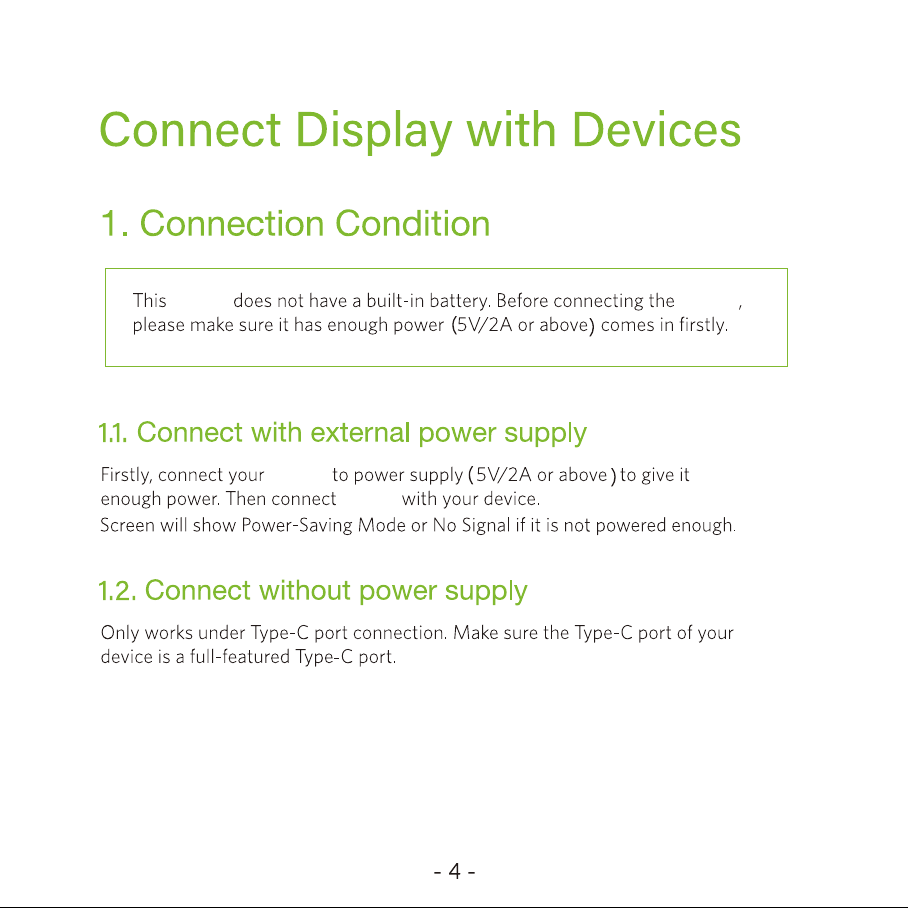 Connect Display with Devices

1. Connection Condition

This does not have a built-in battery. Before connecting the , please make sure it has enough power (5V/2A or above) comes in firstly.

1.1. Connect with external power supply

Firstly, connect your to power supply (5V/2A or above) to give it enough power. Then connect with your device.
Screen will show Power-Saving Mode or No Signal if it is not powered enough.

1.2. Connect without power supply

Only works under Type-C port connection. Make sure the Type-C port of your device is a full-featured Type-C port.

- 4 -